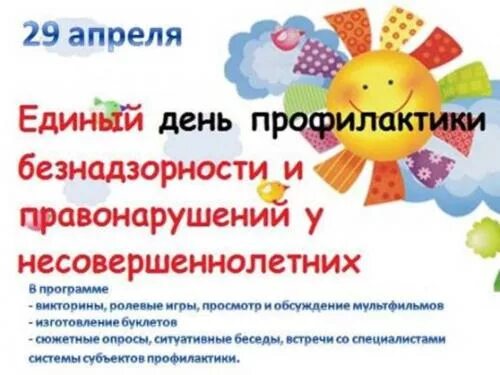 29 апреля

Единый день профилактики безнадзорности и правонарушений у несовершеннолетних

В программе
- викторины, ролевые игры, просмотр и обсуждение мультфильмов
- изготовление буклетов
- сюжетные опросы, ситуативные беседы, встречи со специалистами системы субъектов профилактики.